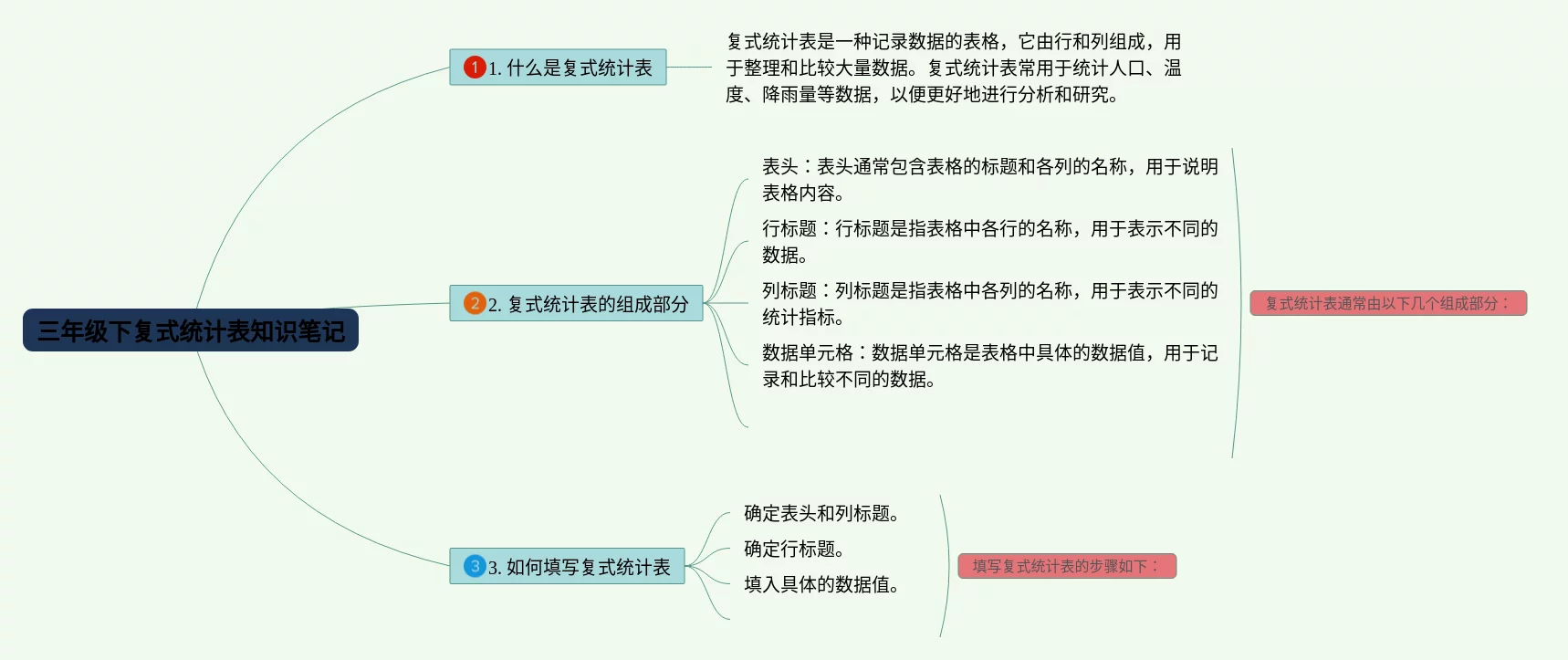 三年级下复式统计表知识笔记

1 1. 什么是复式统计表

复式统计表是一种记录数据的表格，它由行和列组成，用于整理和比较大量数据。复式统计表常用于统计人口、温度、降雨量等数据，以便更好地进行分析和研究。

2 2. 复式统计表的组成部分

表头：表头通常包含表格的标题和各列的名称，用于说明表格内容。

行标题：行标题是指表格中各行的名称，用于表示不同的数据。

列标题：列标题是指表格中各列的名称，用于表示不同的统计指标。

数据单元格：数据单元格是表格中具体的数据值，用于记录和比较不同的数据。

复式统计表通常由以下几个组成部分：

3 3. 如何填写复式统计表

确定表头和列标题。

确定行标题。

填入具体的数据值。

填写复式统计表的步骤如下：